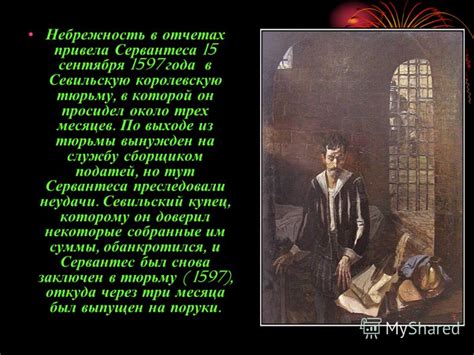 • Небрежность в отчетах привела Сервантеса 15 сентября 1597года в Севильскую королевскую тюрьму, в которой он просидел около трех месяцев. По выходе из тюрьмы вынужден на службу сборщиком податей, но тут Сервантеса преследовали неудачи. Севильский купец, которому он доверил некоторые собранные им суммы, обанкротился, и Сервантес был снова заключен в тюрьму ( 1597), откуда через три месяца был выпущен на поруки.

MyShared